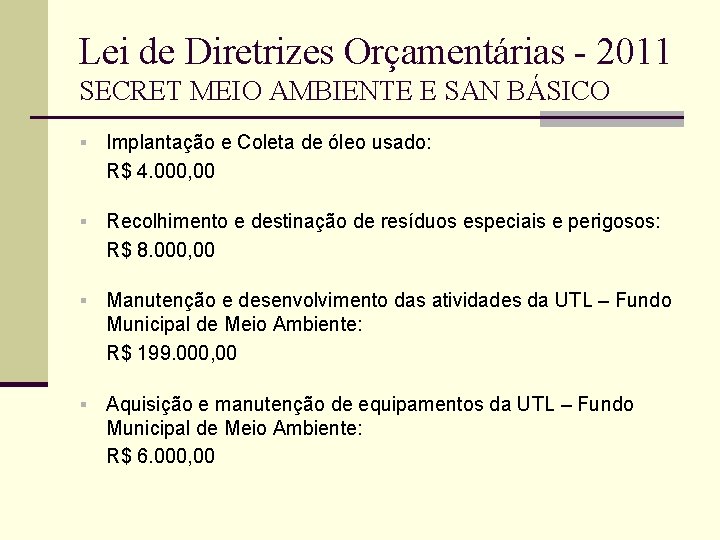 Lei de Diretrizes Orçamentárias - 2011
SECRET MEIO AMBIENTE E SAN BÁSICO

Implantação e Coleta de óleo usado:
R$ 4.000,00

Recolhimento e destinação de resíduos especiais e perigosos:
R$ 8.000,00

Manutenção e desenvolvimento das atividades da UTL – Fundo Municipal de Meio Ambiente:
R$ 199.000,00

Aquisição e manutenção de equipamentos da UTL – Fundo Municipal de Meio Ambiente:
R$ 6.000,00